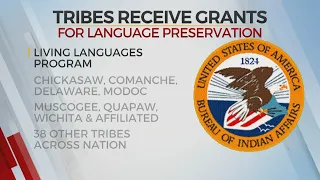 TRIBES RECEIVE GRANTS
FOR LANGUAGE PRESERVATION

LIVING LANGUAGES PROGRAM

CHICKASAW, COMANCHE, DELAWARE, MODOC

MUSCOGEE, QUAPAW, WICHITA & AFFILIATED

38 OTHER TRIBES ACROSS NATION

UNITED STATES OF AMERICA
1824
BUREAU OF INDIAN AFFAIRS